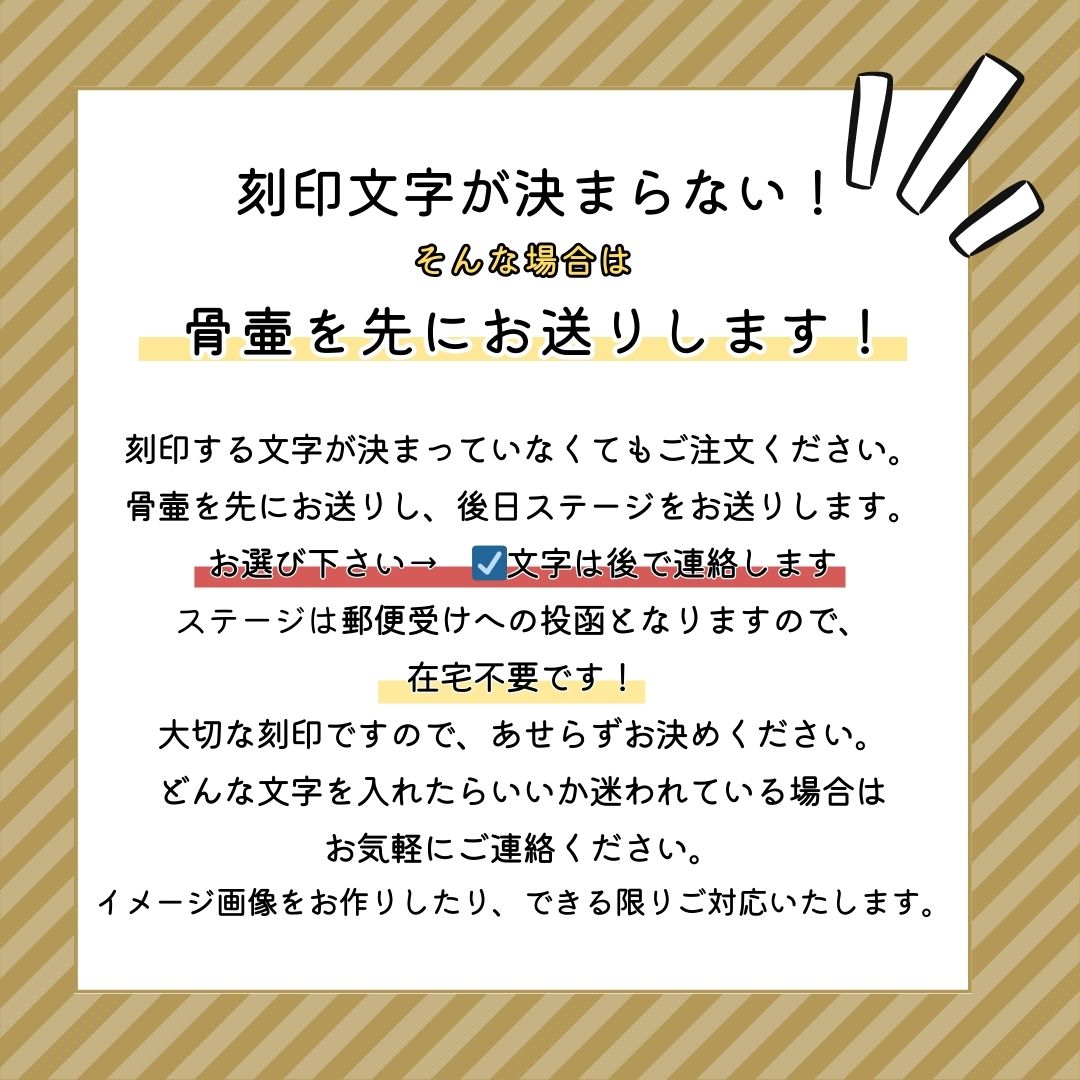 刻印文字が決まらない！
そんな場合は
骨壷を先にお送りします！

刻印する文字が決まっていなくてもご注文ください。
骨壷を先にお送りし、後日ステージをお送りします。
お選び下さい→ ☑文字は後で連絡します
ステージは郵便受けへの投函となりますので、
在宅不要です！
大切な刻印ですので、あせらずお決めください。
どんな文字を入れたらいいか迷われている場合は
お気軽にご連絡ください。
イメージ画像をお作りしたり、できる限りご対応いたします。